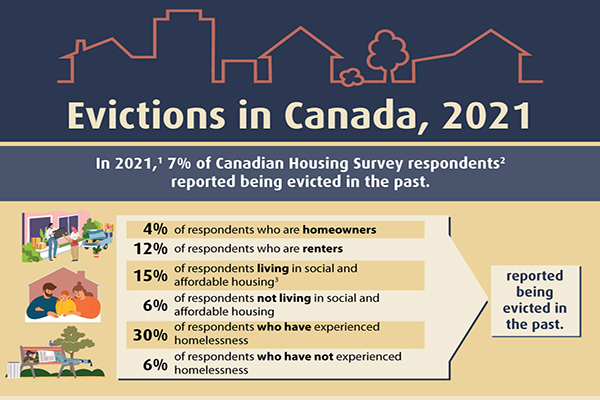 Evictions in Canada, 2021

In 2021,$^1$ 7% of Canadian Housing Survey respondents$^2$ reported being evicted in the past.

4% of respondents who are homeowners

12% of respondents who are renters

15% of respondents living in social and affordable housing$^3$

6% of respondents not living in social and affordable housing

30% of respondents who have experienced homelessness

6% of respondents who have not experienced homelessness

reported being evicted in the past.